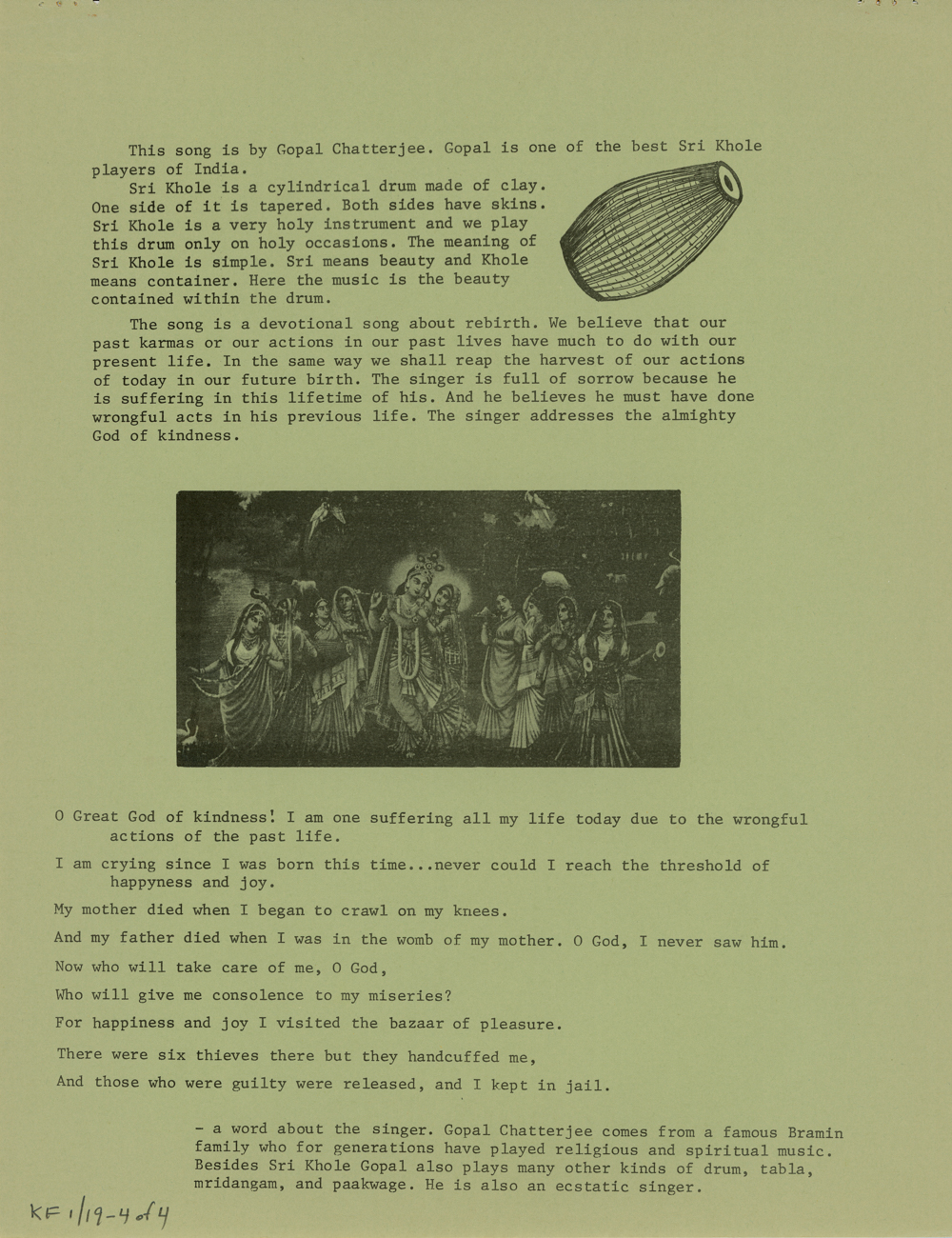 This song is by Gopal Chatterjee. Gopal is one of the best Sri Khole players of India.

Sri Khole is a cylindrical drum made of clay. One side of it is tapered. Both sides have skins. Sri Khole is a very holy instrument and we play this drum only on holy occasions. The meaning of Sri Khole is simple. Sri means beauty and Khole means container. Here the music is the beauty contained within the drum.

The song is a devotional song about rebirth. We believe that our past karmas or our actions in our past lives have much to do with our present life. In the same way we shall reap the harvest of our actions of today in our future birth. The singer is full of sorrow because he is suffering in this lifetime of his. And he believes he must have done wrongful acts in his previous life. The singer addresses the almighty God of kindness.

O Great God of kindness! I am one suffering all my life today due to the wrongful actions of the past life.

I am crying since I was born this time...never could I reach the threshold of happyness and joy.

My mother died when I began to crawl on my knees.

And my father died when I was in the womb of my mother. O God, I never saw him.

Now who will take care of me, O God,

Who will give me consolence to my miseries?

For happiness and joy I visited the bazaar of pleasure.

There were six thieves there but they handcuffed me,

And those who were guilty were released, and I kept in jail.

- a word about the singer. Gopal Chatterjee comes from a famous Bramin family who for generations have played religious and spiritual music. Besides Sri Khole Gopal also plays many other kinds of drum, tabla, mridangam, and paakwage. He is also an ecstatic singer.

KF 1/19-4 of 4